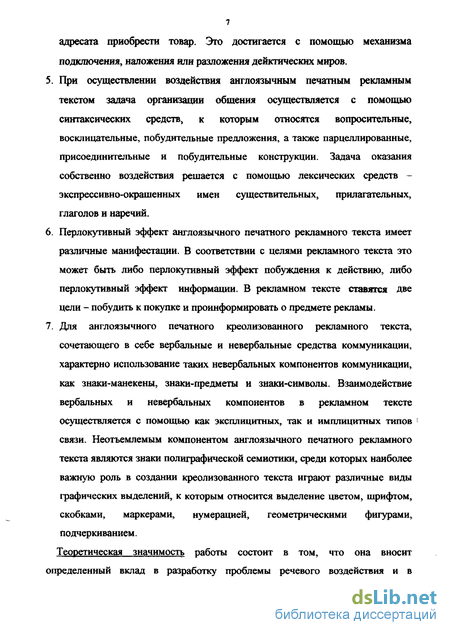 7

адресата приобрести товар. Это достигается с помощью механизма подключения, наложения или разложения дейктических миров.

5. При осуществлении воздействия англоязычным печатным рекламным текстом задача организации общения осуществляется с помощью синтаксических средств, к которым относятся вопросительные, восклицательные, побудительные предложения, а также парцеллированные, присоединительные и побудительные конструкции. Задача оказания собственно воздействия решается с помощью лексических средств – экспрессивно-окрашенных имен существительных, прилагательных, глаголов и наречий.

6. Перлокутивный эффект англоязычного печатного рекламного текста имеет различные манифестации. В соответствии с целями рекламного текста это может быть либо перлокутивный эффект побуждения к действию, либо перлокутивный эффект информации. В рекламном тексте ставятся две цели – побудить к покупке и проинформировать о предмете рекламы.

7. Для англоязычного печатного креолизованного рекламного текста, сочетающего в себе вербальные и невербальные средства коммуникации, характерно использование таких невербальных компонентов коммуникации, как знаки-манекены, знаки-предметы и знаки-символы. Взаимодействие вербальных и невербальных компонентов в рекламном тексте осуществляется с помощью как эксплицитных, так и имплицитных типов связи. Неотъемлемым компонентом англоязычного печатного рекламного текста являются знаки полиграфической семиотики, среди которых наиболее важную роль в создании креолизованного текста играют различные виды графических выделений, к которым относится выделение цветом, шрифтом, скобками, маркерами, нумерацией, геометрическими фигурами, подчеркиванием.

Теоретическая значимость работы состоит в том, что она вносит определенный вклад в разработку проблемы речевого воздействия и в

dsLib.net
библиотека диссертаций